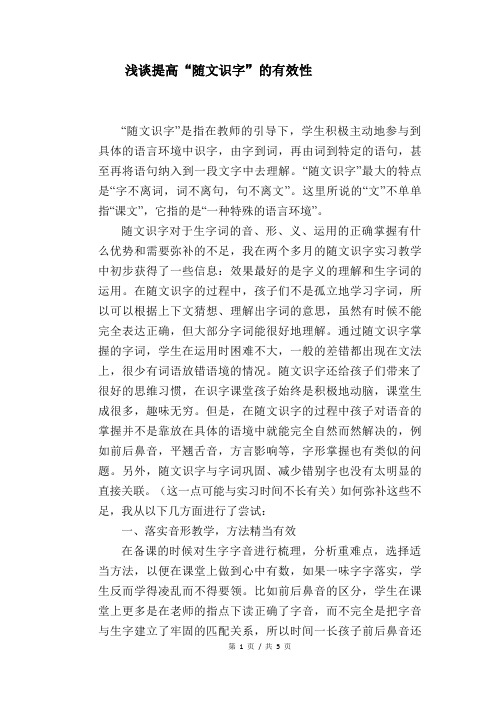 浅谈提高“随文识字”的有效性

“随文识字”是指在教师的引导下，学生积极主动地参与到具体的语言环境中识字，由字到词，再由词到特定的语句，甚至再将语句纳入到一段文字中去理解。“随文识字”最大的特点是“字不离词，词不离句，句不离文”。这里所说的“文”不单单指“课文”，它指的是“一种特殊的语言环境”。

随文识字对于生字词的音、形、义、运用的正确掌握有什么优势和需要弥补的不足，我在两个多月的随文识字实习教学中初步获得了一些信息：效果最好的是字义的理解和生字词的运用。在随文识字的过程中，孩子们不是孤立地学习字词，所以可以根据上下文猜想、理解出字词的意思，虽然有时候不能完全表达正确，但大部分字词能很好地理解。通过随文识字掌握的字词，学生在运用时困难不大，一般的差错都出现在文法上，很少有词语放错语境的情况。随文识字还给孩子们带来了很好的思维习惯，在识字课堂孩子始终是积极地动脑，课堂生成很多，趣味无穷。但是，在随文识字的过程中孩子对语音的掌握并不是靠放在具体的语境中就能完全自然而然解决的，例如前后鼻音，平翘舌音，方言影响等，字形掌握也有类似的问题。另外，随文识字与字词巩固、减少错别字也没有太明显的直接关联。（这一点可能与实习时间不长有关）如何弥补这些不足，我从以下几方面进行了尝试：

一、落实音形教学，方法精当有效

在备课的时候对生字字音进行梳理，分析重难点，选择适当方法，以便在课堂上做到心中有数，如果一味字字落实，学生反而学得凌乱而不得要领。比如前后鼻音的区分，学生在课堂上更多是在老师的指点下读正确了字音，而不完全是把字音与生字建立了牢固的匹配关系，所以时间一长孩子前后鼻音还

第 1 页 / 共 5 页